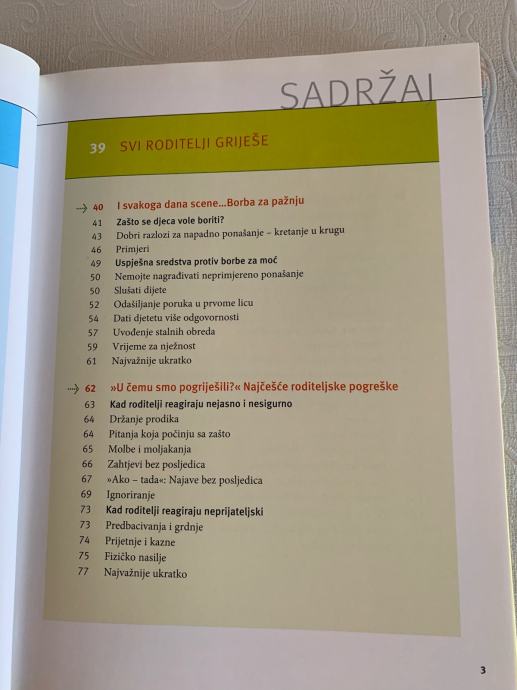 SADRŽAJ

39 SVI RODITELJI GRIJEŠE

→ 40 I svakoga dana scene...Borba za pažnju
41 Zašto se djeca vole boriti?
43 Dobri razlozi za napadno ponašanje – kretanje u krugu
46 Primjeri
49 Uspješna sredstva protiv borbe za moć
50 Nemojte nagrađivati neprimjereno ponašanje
50 Slušati dijete
52 Odašiljanje poruka u prvome licu
54 Dati djetetu više odgovornosti
57 Uvođenje stalnih obreda
59 Vrijeme za nježnost
61 Najvažnije ukratko

→ 62 »U čemu smo pogriješili?« Najčešće roditeljske pogreške
63 Kad roditelji reagiraju nejasno i nesigurno
64 Držanje prodika
64 Pitanja koja počinju sa zašto
65 Molbe i moljakanja
66 Zahtjevi bez posljedica
67 »Ako – tada«: Najave bez posljedica
69 Ignoriranje
73 Kad roditelji reagiraju neprijateljski
73 Predbacivanja i grdnje
74 Prijetnje i kazne
75 Fizičko nasilje
77 Najvažnije ukratko

3